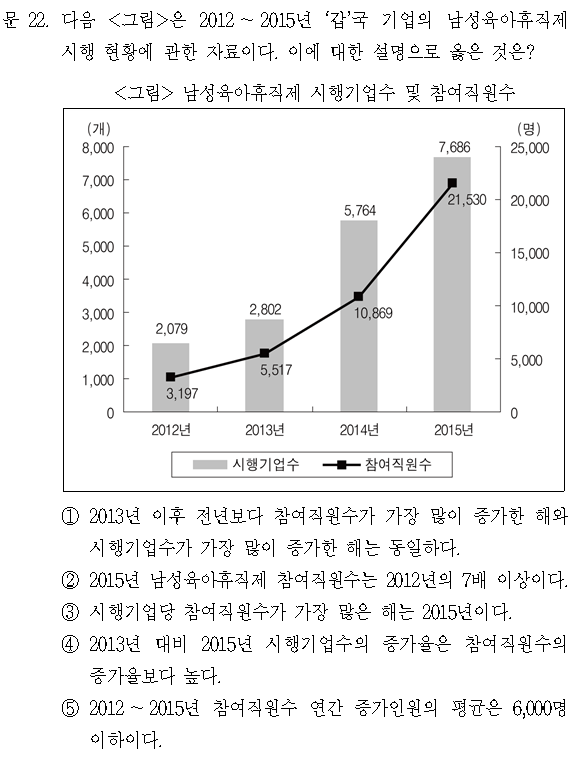 문 22. 다음 <그림>은 2012 ~ 2015년 '갑'국 기업의 남성육아휴직제 시행 현황에 관한 자료이다. 이에 대한 설명으로 옳은 것은?

<그림> 남성육아휴직제 시행기업수 및 참여직원수

(개)
8,000
7,000
6,000
5,000
4,000
3,000
2,000
1,000
0

(명)
25,000
20,000
15,000
10,000
5,000
0

2,079
2,802
5,764
7,686

3,197
5,517
10,869
21,530

2012년
2013년
2014년
2015년

시행기업수
참여직원수

① 2013년 이후 전년보다 참여직원수가 가장 많이 증가한 해와 시행기업수가 가장 많이 증가한 해는 동일하다.

② 2015년 남성육아휴직제 참여직원수는 2012년의 7배 이상이다.

③ 시행기업당 참여직원수가 가장 많은 해는 2015년이다.

④ 2013년 대비 2015년 시행기업수의 증가율은 참여직원수의 증가율보다 높다.

⑤ 2012 ~ 2015년 참여직원수 연간 증가인원의 평균은 6,000명 이하이다.